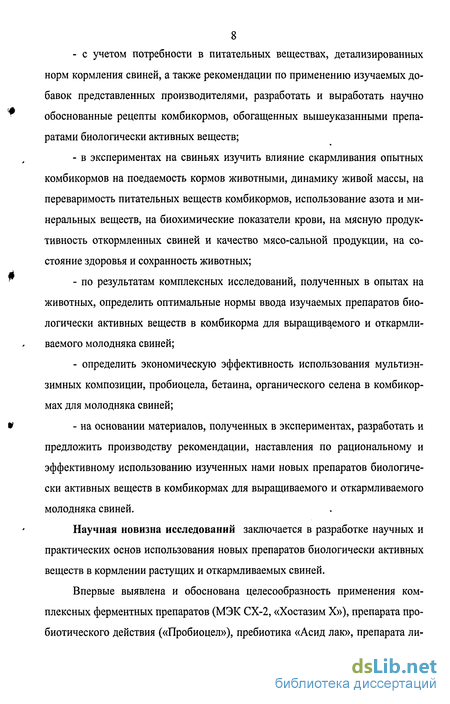 8

- с учетом потребности в питательных веществах, детализированных норм кормления свиней, а также рекомендации по применению изучаемых добавок представленных производителями, разработать и выработать научно обоснованные рецепты комбикормов, обогащенных вышеуказанными препаратами биологически активных веществ;

- в экспериментах на свиньях изучить влияние скармливания опытных комбикормов на поедаемость кормов животными, динамику живой массы, на переваримость питательных веществ комбикормов, использование азота и минеральных веществ, на биохимические показатели крови, на мясную продуктивность откормленных свиней и качество мясо-сальной продукции, на состояние здоровья и сохранность животных;

- по результатам комплексных исследований, полученных в опытах на животных, определить оптимальные нормы ввода изучаемых препаратов биологически активных веществ в комбикорма для выращиваемого и откармливаемого молодняка свиней;

- определить экономическую эффективность использования мультиэнзимных композиции, пробиоцела, бетаина, органического селена в комбикормах для молодняка свиней;

- на основании материалов, полученных в экспериментах, разработать и предложить производству рекомендации, наставления по рациональному и эффективному использованию изученных нами новых препаратов биологически активных веществ в комбикормах для выращиваемого и откармливаемого молодняка свиней.

Научная новизна исследований заключается в разработке научных и практических основ использования новых препаратов биологически активных веществ в кормлении растущих и откармливаемых свиней.

Впервые выявлена и обоснована целесообразность применения комплексных ферментных препаратов (МЭК СХ-2, «Хостазим Х»), препарата пробиотического действия («Пробиоцел»), пребиотика «Асид лак», препарата ли-

dsLib.net
библиотека диссертаций